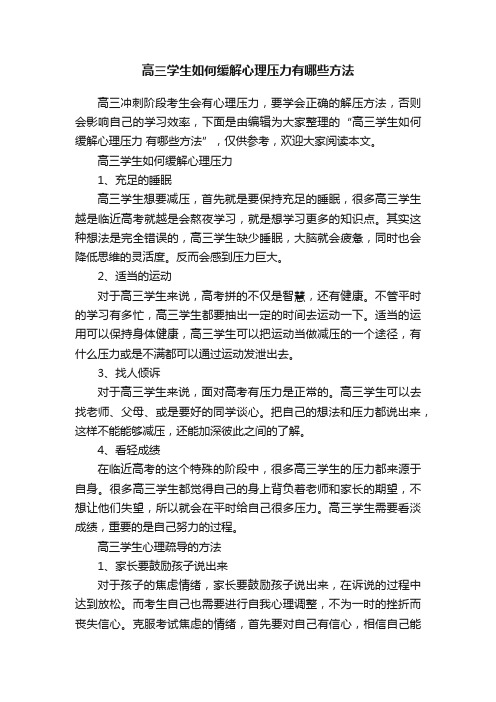 高三学生如何缓解心理压力有哪些方法

高三冲刺阶段考生会有心理压力，要学会正确的解压方法，否则会影响自己的学习效率，下面是由编辑为大家整理的“高三学生如何缓解心理压力 有哪些方法”，仅供参考，欢迎大家阅读本文。

高三学生如何缓解心理压力

1、充足的睡眠

高三学生想要减压，首先就是要保持充足的睡眠，很多高三学生越是临近高考就越是会熬夜学习，就是想学习更多的知识点。其实这种想法是完全错误的，高三学生缺少睡眠，大脑就会疲惫，同时也会降低思维的灵活度。反而会感到压力巨大。

2、适当的运动

对于高三学生来说，高考拼的不仅是智慧，还有健康。不管平时的学习有多忙，高三学生都要抽出一定的时间去运动一下。适当的运用可以保持身体健康，高三学生可以把运动当做减压的一个途径，有什么压力或是不满都可以通过运动发泄出去。

3、找人倾诉

对于高三学生来说，面对高考有压力是正常的。高三学生可以去找老师、父母、或是要好的同学谈心。把自己的想法和压力都说出来，这样不能能够减压，还能加深彼此之间的了解。

4、看轻成绩

在临近高考的这个特殊的阶段中，很多高三学生的压力都来源于自身。很多高三学生都觉得自己的身上背负着老师和家长的期望，不想让他们失望，所以就会在平时给自己很多压力。高三学生需要看淡成绩，重要的是自己努力的过程。

高三学生心理疏导的方法

1、家长要鼓励孩子说出来

对于孩子的焦虑情绪，家长要鼓励孩子说出来，在诉说的过程中达到放松。而考生自己也需要进行自我心理调整，不为一时的挫折而丧失信心。克服考试焦虑的情绪，首先要对自己有信心，相信自己能